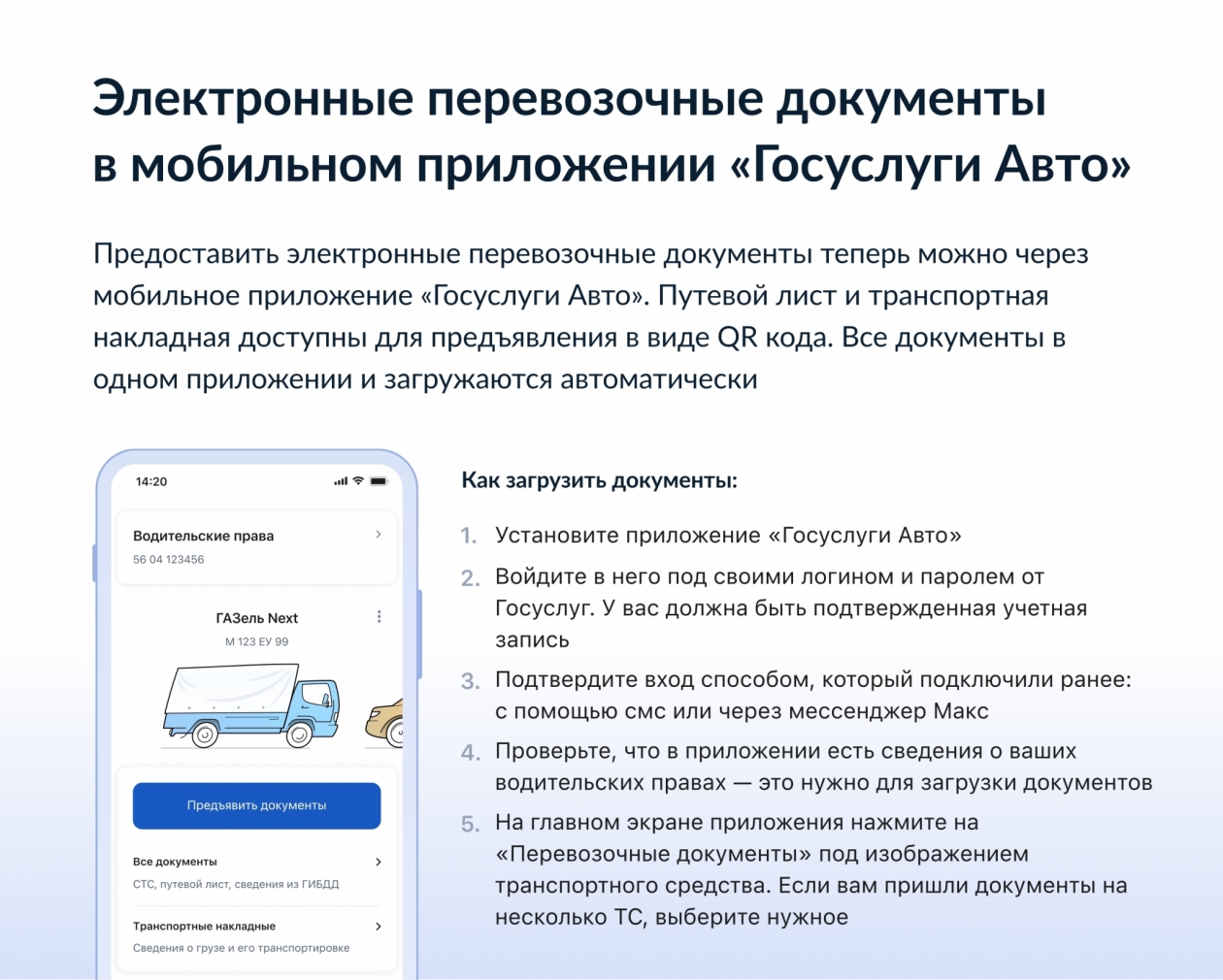 Электронные перевозочные документы в мобильном приложении «Госуслуги Авто»

Предоставить электронные перевозочные документы теперь можно через мобильное приложение «Госуслуги Авто». Путевой лист и транспортная накладная доступны для предъявления в виде QR кода. Все документы в одном приложении и загружаются автоматически

14:20

Водительские права
56 04 123456

ГАЗель Next
М 123 ЕУ 99

Предъявить документы

Все документы
СТС, путевой лист, сведения из ГИБДД

Транспортные накладные
Сведения о грузе и его транспортировке

Как загрузить документы:

1. Установите приложение «Госуслуги Авто»
2. Войдите в него под своими логином и паролем от Госуслуг. У вас должна быть подтвержденная учетная запись
3. Подтвердите вход способом, который подключили ранее: с помощью смс или через мессенджер Макс
4. Проверьте, что в приложении есть сведения о ваших водительских правах — это нужно для загрузки документов
5. На главном экране приложения нажмите на «Перевозочные документы» под изображением транспортного средства. Если вам пришли документы на несколько ТС, выберите нужное